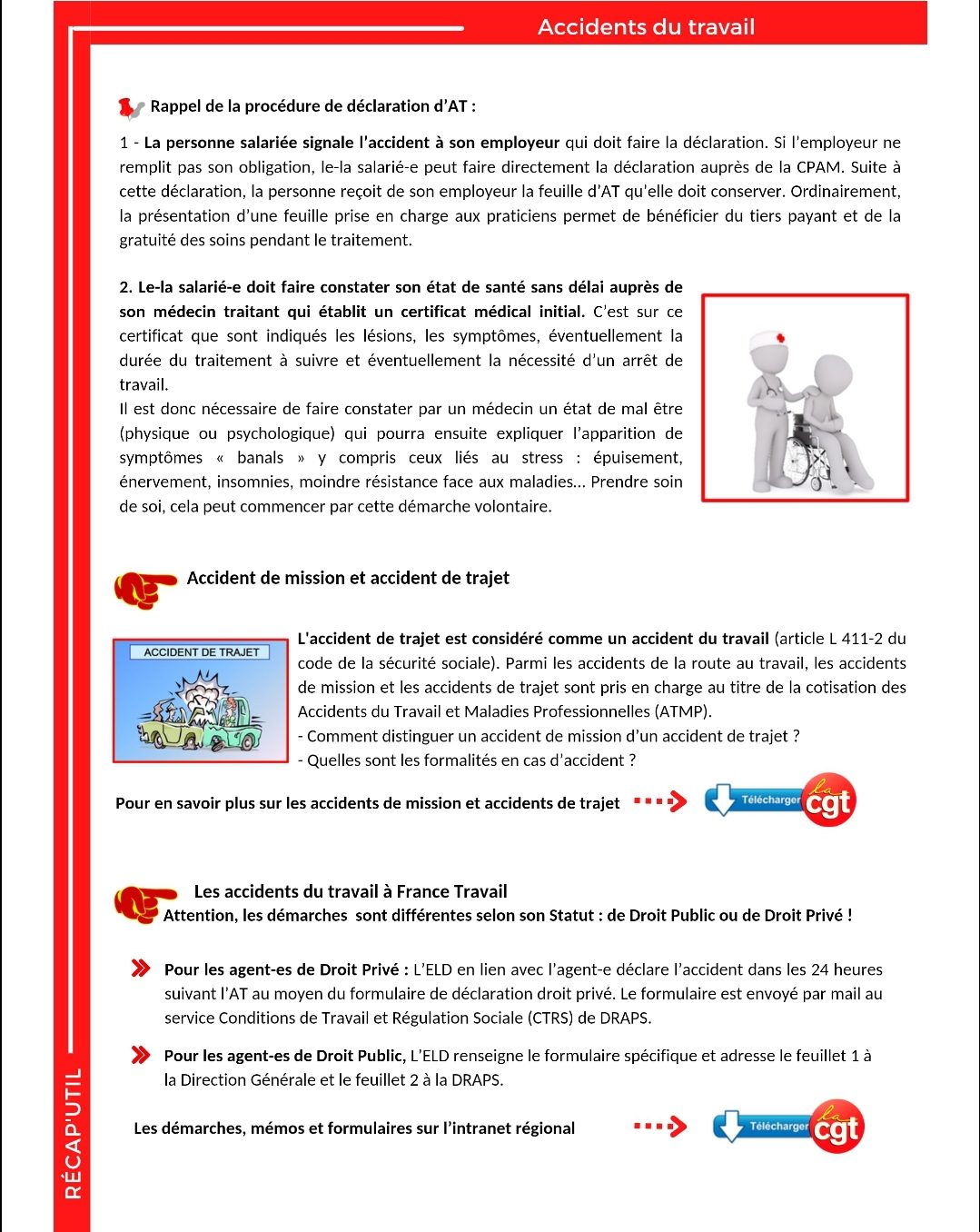 Accidents du travail

Rappel de la procédure de déclaration d'AT :

1 - La personne salariée signale l'accident à son employeur qui doit faire la déclaration. Si l'employeur ne remplit pas son obligation, le-la salarié-e peut faire directement la déclaration auprès de la CPAM. Suite à cette déclaration, la personne reçoit de son employeur la feuille d'AT qu'elle doit conserver. Ordinairement, la présentation d'une feuille prise en charge aux praticiens permet de bénéficier du tiers payant et de la gratuité des soins pendant le traitement.

2. Le-la salarié-e doit faire constater son état de santé sans délai auprès de son médecin traitant qui établit un certificat médical initial. C'est sur ce certificat que sont indiqués les lésions, les symptômes, éventuellement la durée du traitement à suivre et éventuellement la nécessité d'un arrêt de travail.
Il est donc nécessaire de faire constater par un médecin un état de mal être (physique ou psychologique) qui pourra ensuite expliquer l'apparition de symptômes « banals » y compris ceux liés au stress : épuisement, énervement, insomnies, moindre résistance face aux maladies... Prendre soin de soi, cela peut commencer par cette démarche volontaire.

Accident de mission et accident de trajet

ACCIDENT DE TRAJET

L'accident de trajet est considéré comme un accident du travail (article L 411-2 du code de la sécurité sociale). Parmi les accidents de la route au travail, les accidents de mission et les accidents de trajet sont pris en charge au titre de la cotisation des Accidents du Travail et Maladies Professionnelles (ATMP).
- Comment distinguer un accident de mission d'un accident de trajet ?
- Quelles sont les formalités en cas d'accident ?

Pour en savoir plus sur les accidents de mission et accidents de trajet

Télécharger la cgt

Les accidents du travail à France Travail
Attention, les démarches sont différentes selon son Statut : de Droit Public ou de Droit Privé !

Pour les agent-es de Droit Privé : L'ELD en lien avec l'agent-e déclare l'accident dans les 24 heures suivant l'AT au moyen du formulaire de déclaration droit privé. Le formulaire est envoyé par mail au service Conditions de Travail et Régulation Sociale (CTRS) de DRAPS.

Pour les agent-es de Droit Public, L'ELD renseigne le formulaire spécifique et adresse le feuillet 1 à la Direction Générale et le feuillet 2 à la DRAPS.

Les démarches, mémos et formulaires sur l'intranet régional

Télécharger la cgt

RÉCAP'UTIL